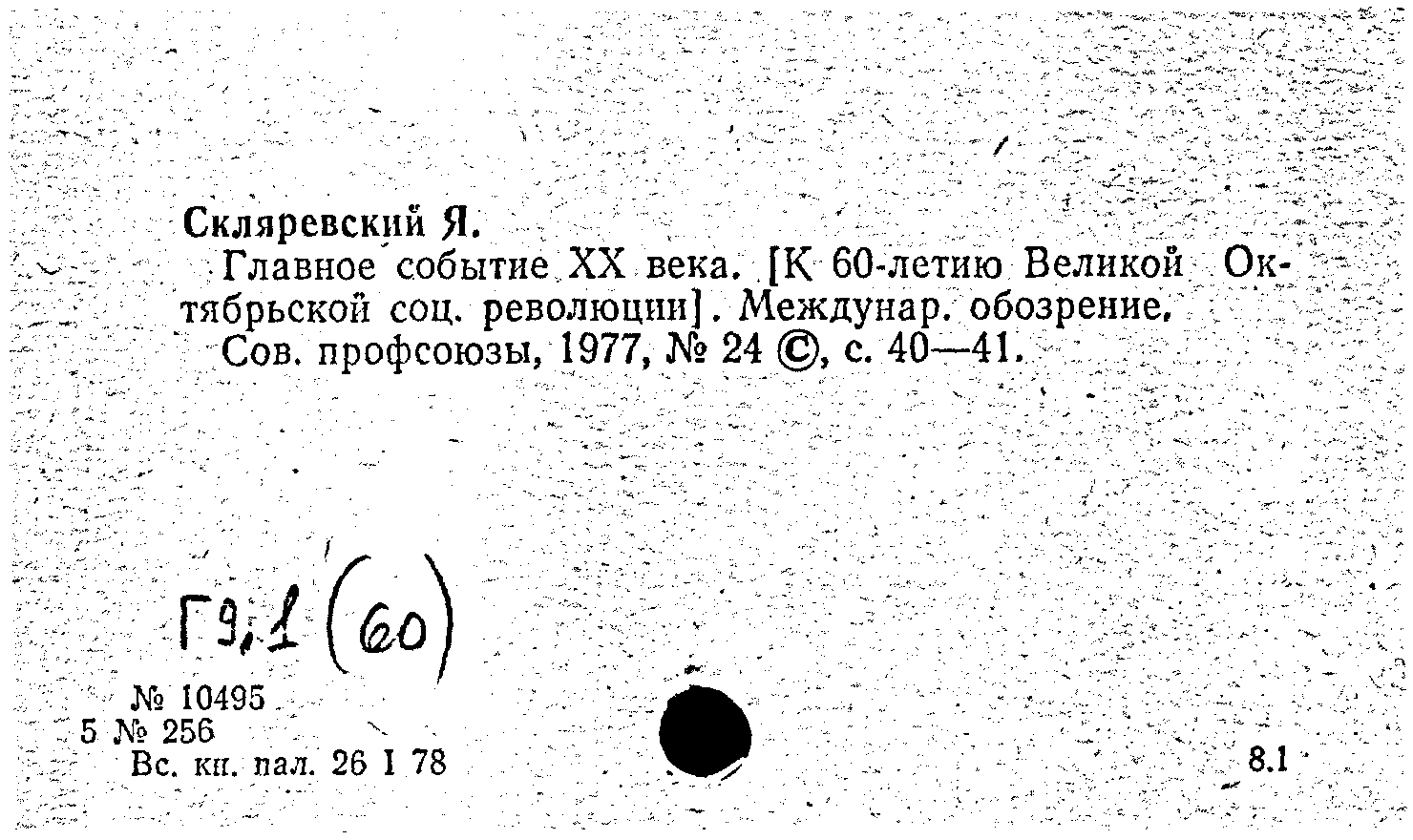 Скляревский Я.
Главное событие XX века. [К 60-летию Великой Октябрьской соц. революции]. Междунар. обозрение. Сов. профсоюзы, 1977, № 24 ©, с. 40—41.

Г9,1 (60)

№ 10495
5 № 256
Вс. кн. пал. 26 I 78

8.1